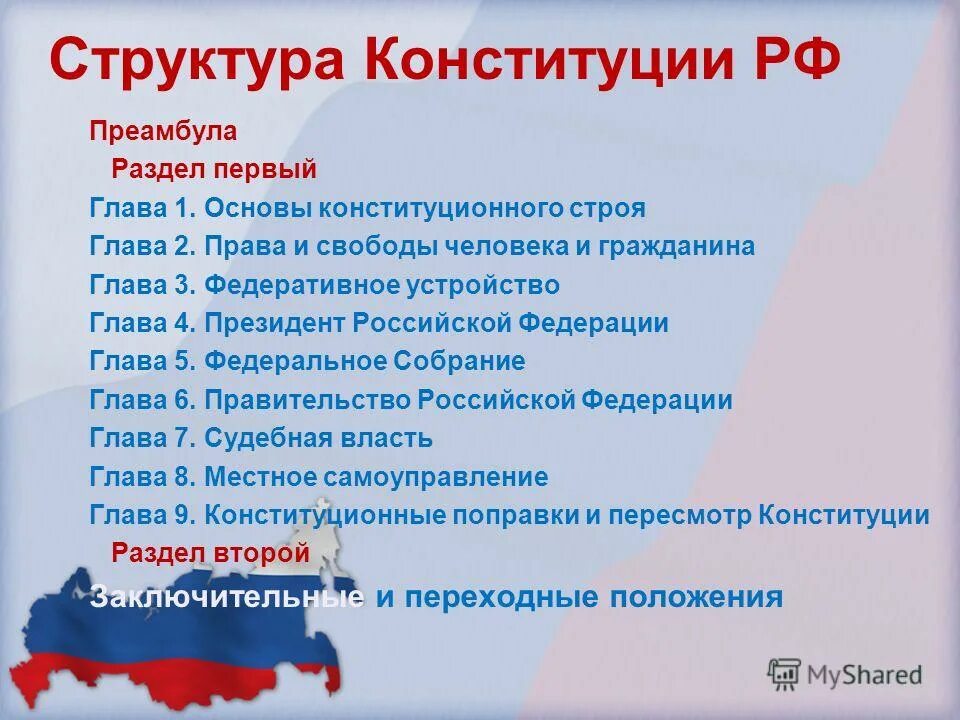 Структура Конституции РФ

Преамбула

Раздел первый

Глава 1. Основы конституционного строя

Глава 2. Права и свободы человека и гражданина

Глава 3. Федеративное устройство

Глава 4. Президент Российской Федерации

Глава 5. Федеральное Собрание

Глава 6. Правительство Российской Федерации

Глава 7. Судебная власть

Глава 8. Местное самоуправление

Глава 9. Конституционные поправки и пересмотр Конституции

Раздел второй

Заключительные и переходные положения

MyShared